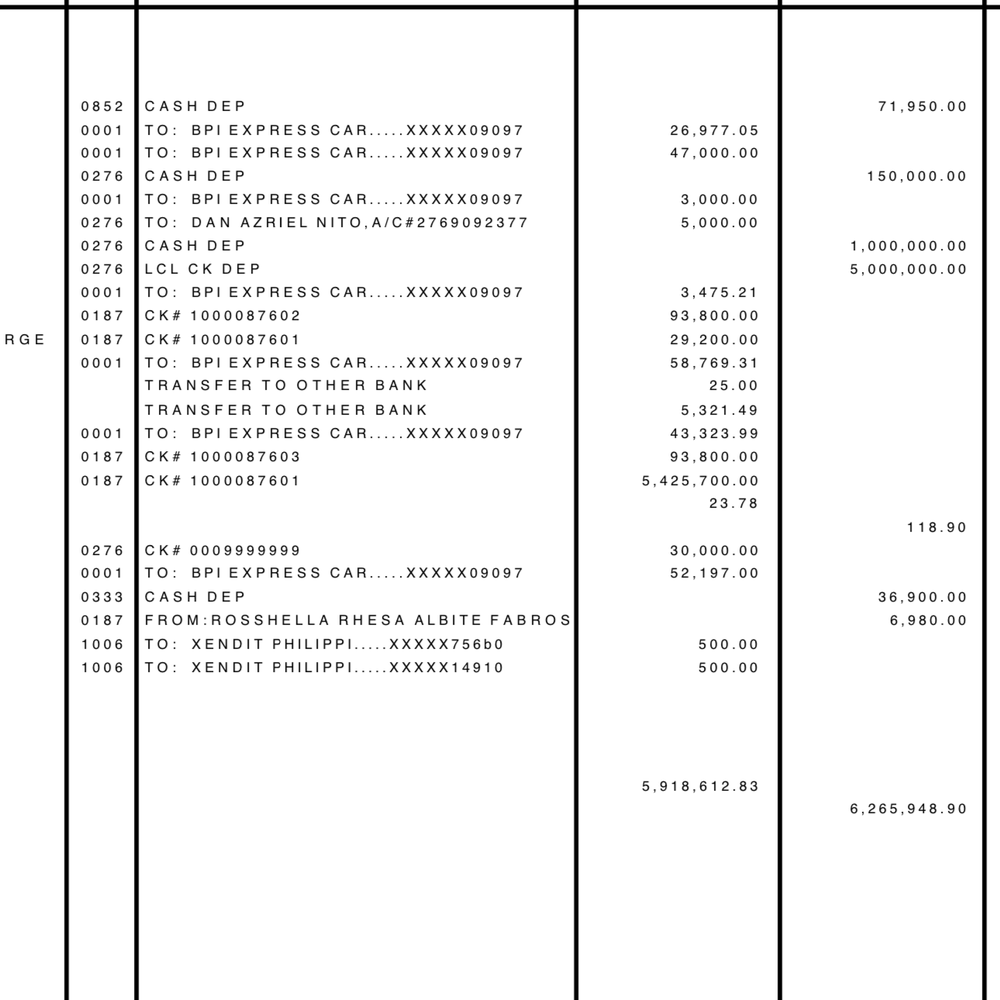 | | | | | |
|---|---|---|---|---|
| | 0852 | CASH DEP | | 71,950.00 |
| | 0001 | TO: BPI EXPRESS CAR.....XXXXX09097 | 26,977.05 | |
| | 0001 | TO: BPI EXPRESS CAR.....XXXXX09097 | 47,000.00 | |
| | 0276 | CASH DEP | | 150,000.00 |
| | 0001 | TO: BPI EXPRESS CAR.....XXXXX09097 | 3,000.00 | |
| | 0276 | TO: DAN AZRIEL NITO,A/C#2769092377 | 5,000.00 | |
| | 0276 | CASH DEP | | 1,000,000.00 |
| | 0276 | LCL CK DEP | | 5,000,000.00 |
| | 0001 | TO: BPI EXPRESS CAR.....XXXXX09097 | 3,475.21 | |
| | 0187 | CK# 1000087602 | 93,800.00 | |
| RGE | 0187 | CK# 1000087601 | 29,200.00 | |
| | 0001 | TO: BPI EXPRESS CAR.....XXXXX09097 | 58,769.31 | |
| | | TRANSFER TO OTHER BANK | 25.00 | |
| | | TRANSFER TO OTHER BANK | 5,321.49 | |
| | 0001 | TO: BPI EXPRESS CAR.....XXXXX09097 | 43,323.99 | |
| | 0187 | CK# 1000087603 | 93,800.00 | |
| | 0187 | CK# 1000087601 | 5,425,700.00 | |
| | | | 23.78 | |
| | | | | 118.90 |
| | 0276 | CK# 0009999999 | 30,000.00 | |
| | 0001 | TO: BPI EXPRESS CAR.....XXXXX09097 | 52,197.00 | |
| | 0333 | CASH DEP | | 36,900.00 |
| | 0187 | FROM:ROSSHELLA RHESA ALBITE FABROS | | 6,980.00 |
| | 1006 | TO: XENDIT PHILIPPI.....XXXXX756b0 | 500.00 | |
| | 1006 | TO: XENDIT PHILIPPI.....XXXXX14910 | 500.00 | |
| | | | 5,918,612.83 | |
| | | | | 6,265,948.90 |